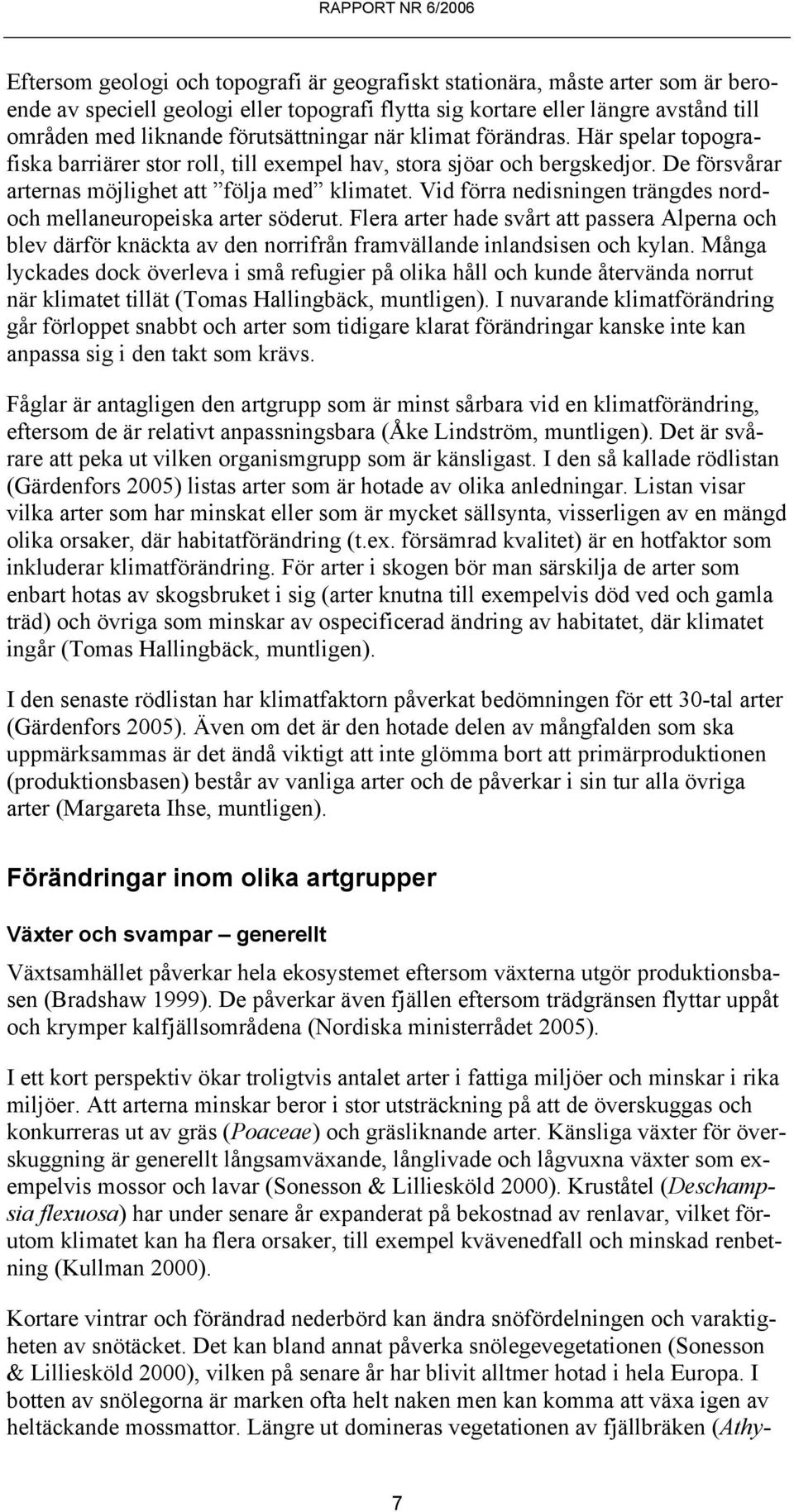 RAPPORT NR 6/2006

Eftersom geologi och topografi är geografiskt stationära, måste arter som är beroende av speciell geologi eller topografi flytta sig kortare eller längre avstånd till områden med liknande förutsättningar när klimat förändras. Här spelar topografiska barriärer stor roll, till exempel hav, stora sjöar och bergskedjor. De försvårar arternas möjlighet att ”följa med” klimatet. Vid förra nedisningen trängdes nord- och mellaneuropeiska arter söderut. Flera arter hade svårt att passera Alperna och blev därför knäckta av den norrifrån framvällande inlandsisen och kylan. Många lyckades dock överleva i små refugier på olika håll och kunde återvända norrut när klimatet tillät (Tomas Hallingbäck, muntligen). I nuvarande klimatförändring går förloppet snabbt och arter som tidigare klarat förändringar kanske inte kan anpassa sig i den takt som krävs.

Fåglar är antagligen den artgrupp som är minst sårbara vid en klimatförändring, eftersom de är relativt anpassningsbara (Åke Lindström, muntligen). Det är svårare att peka ut vilken organismgrupp som är känsligast. I den så kallade rödlistan (Gärdenfors 2005) listas arter som är hotade av olika anledningar. Listan visar vilka arter som har minskat eller som är mycket sällsynta, visserligen av en mängd olika orsaker, där habitatförändring (t.ex. försämrad kvalitet) är en hotfaktor som inkluderar klimatförändring. För arter i skogen bör man särskilja de arter som enbart hotas av skogsbruket i sig (arter knutna till exempelvis död ved och gamla träd) och övriga som minskar av ospecificerad ändring av habitatet, där klimatet ingår (Tomas Hallingbäck, muntligen).

I den senaste rödlistan har klimatfaktorn påverkat bedömningen för ett 30-tal arter (Gärdenfors 2005). Även om det är den hotade delen av mångfalden som ska uppmärksammas är det ändå viktigt att inte glömma bort att primärproduktionen (produktionsbasen) består av vanliga arter och de påverkar i sin tur alla övriga arter (Margareta Ihse, muntligen).

Förändringar inom olika artgrupper

Växter och svampar – generellt

Växtsamhället påverkar hela ekosystemet eftersom växterna utgör produktionsbasen (Bradshaw 1999). De påverkar även fjällen eftersom trädgränsen flyttar uppåt och krymper kalfjällsområdena (Nordiska ministerrådet 2005).

I ett kort perspektiv ökar troligtvis antalet arter i fattiga miljöer och minskar i rika miljöer. Att arterna minskar beror i stor utsträckning på att de överskuggas och konkurreras ut av gräs (Poaceae) och gräsliknande arter. Känsliga växter för överskuggning är generellt långsamväxande, långlivade och lågvuxna växter som exempelvis mossor och lavar (Sonesson & Lilliesköld 2000). Kruståtel (Deschampsia flexuosa) har under senare år expanderat på bekostnad av renlavar, vilket förutom klimatet kan ha flera orsaker, till exempel kvävenedfall och minskad renbetning (Kullman 2000).

Kortare vintrar och förändrad nederbörd kan ändra snöfördelningen och varaktigheten av snötäcket. Det kan bland annat påverka snölegevegetationen (Sonesson & Lilliesköld 2000), vilken på senare år har blivit alltmer hotad i hela Europa. I botten av snölegorna är marken ofta helt naken men kan komma att växa igen av heltäckande mossmattor. Längre ut domineras vegetationen av fjällbräken (Athy-

7